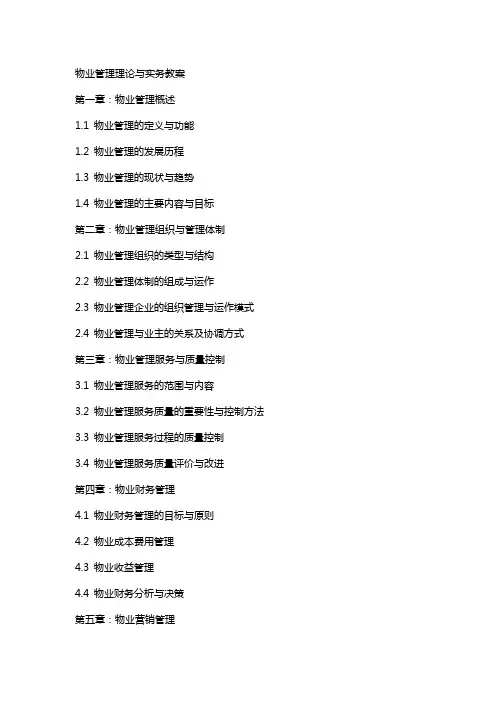 物业管理理论与实务教案

第一章：物业管理概述

1.1 物业管理的定义与功能

1.2 物业管理的发展历程

1.3 物业管理的现状与趋势

1.4 物业管理的主要内容与目标

第二章：物业管理组织与管理体制

2.1 物业管理组织的类型与结构

2.2 物业管理体制的组成与运作

2.3 物业管理企业的组织管理与运作模式

2.4 物业管理与业主的关系及协调方式

第三章：物业管理服务与质量控制

3.1 物业管理服务的范围与内容

3.2 物业管理服务质量的重要性与控制方法

3.3 物业管理服务过程的质量控制

3.4 物业管理服务质量评价与改进

第四章：物业财务管理

4.1 物业财务管理的目标与原则

4.2 物业成本费用管理

4.3 物业收益管理

4.4 物业财务分析与决策

第五章：物业营销管理